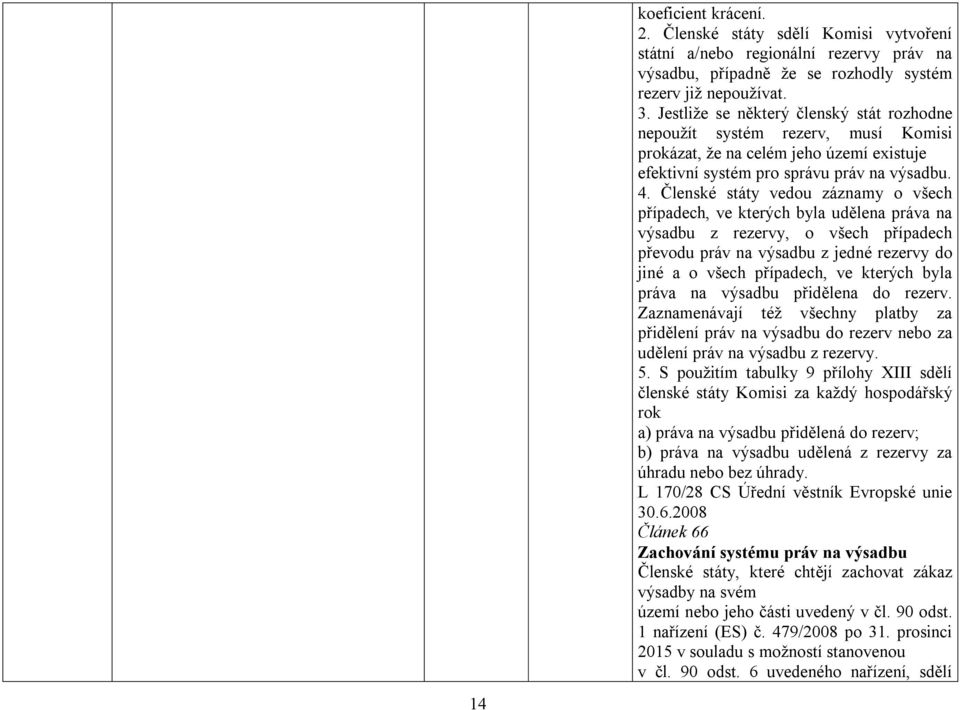 koeficient krácení.
2. Členské státy sdělí Komisi vytvoření státní a/nebo regionální rezervy práv na výsadbu, případně že se rozhodly systém rezerv již nepoužívat.
3. Jestliže se některý členský stát rozhodne nepoužít systém rezerv, musí Komisi prokázat, že na celém jeho území existuje efektivní systém pro správu práv na výsadbu.
4. Členské státy vedou záznamy o všech případech, ve kterých byla udělena práva na výsadbu z rezervy, o všech případech převodu práv na výsadbu z jedné rezervy do jiné a o všech případech, ve kterých byla práva na výsadbu přidělena do rezerv. Zaznamenávají též všechny platby za přidělení práv na výsadbu do rezerv nebo za udělení práv na výsadbu z rezervy.
5. S použitím tabulky 9 přílohy XIII sdělí členské státy Komisi za každý hospodářský rok
a) práva na výsadbu přidělená do rezerv;
b) práva na výsadbu udělená z rezervy za úhradu nebo bez úhrady.
L 170/28 CS Úřední věstník Evropské unie 30.6.2008
Článek 66
Zachování systému práv na výsadbu
Členské státy, které chtějí zachovat zákaz výsadby na svém
území nebo jeho části uvedený v čl. 90 odst. 1 nařízení (ES) č. 479/2008 po 31. prosinci 2015 v souladu s možností stanovenou
v čl. 90 odst. 6 uvedeného nařízení, sdělí

14